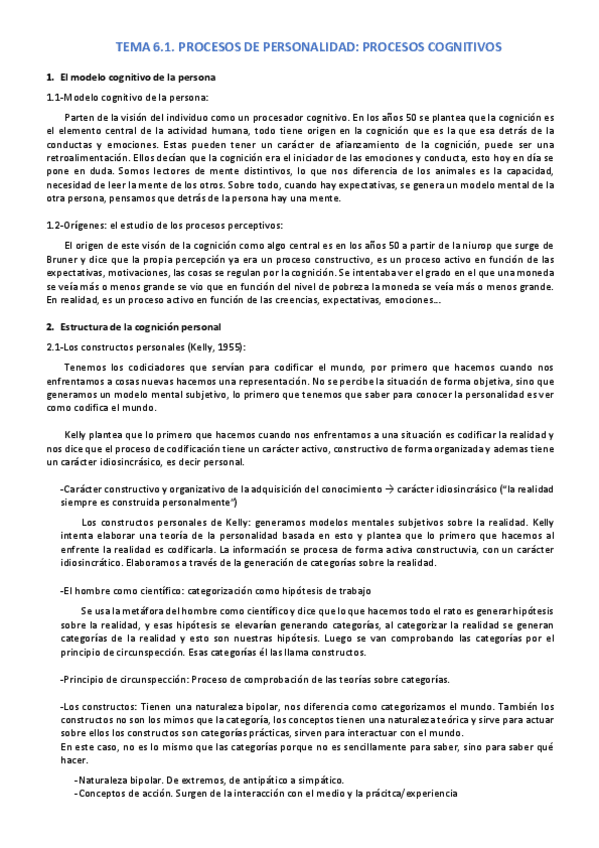 TEMA 6.1. PROCESOS DE PERSONALIDAD: PROCESOS COGNITIVOS

1. El modelo cognitivo de la persona

1.1-Modelo cognitivo de la persona:

Parten de la visión del individuo como un procesador cognitivo. En los años 50 se plantea que la cognición es el elemento central de la actividad humana, todo tiene origen en la cognición que es la que esa detrás de la conductas y emociones. Estas pueden tener un carácter de afianzamiento de la cognición, puede ser una retroalimentación. Ellos decían que la cognición era el iniciador de las emociones y conducta, esto hoy en día se pone en duda. Somos lectores de mente distintivos, lo que nos diferencia de los animales es la capacidad, necesidad de leer la mente de los otros. Sobre todo, cuando hay expectativas, se genera un modelo mental de la otra persona, pensamos que detrás de la persona hay una mente.

1.2-Orígenes: el estudio de los procesos perceptivos:

El origen de este visón de la cognición como algo central es en los años 50 a partir de la niurop que surge de Bruner y dice que la propia percepción ya era un proceso constructivo, es un proceso activo en función de las expectativas, motivaciones, las cosas se regulan por la cognición. Se intentaba ver el grado en el que una moneda se veía más o menos grande se vio que en función del nivel de pobreza la moneda se veía más o menos grande. En realidad, es un proceso activo en función de las creencias, expectativas, emociones...

2. Estructura de la cognición personal

2.1-Los constructos personales (Kelly, 1955):

Tenemos los codiciadores que servían para codificar el mundo, por primero que hacemos cuando nos enfrentamos a cosas nuevas hacemos una representación. No se percibe la situación de forma objetiva, sino que generamos un modelo mental subjetivo, lo primero que tenemos que saber para conocer la personalidad es ver como codifica el mundo.

Kelly plantea que lo primero que hacemos cuando nos enfrentamos a una situación es codificar la realidad y nos dice que el proceso de codificación tiene un carácter activo, constructivo de forma organizada y ademas tiene un carácter idiosincrásico, es decir personal.

-Carácter constructivo y organizativo de la adquisición del conocimiento → carácter idiosincrásico ("la realidad siempre es construida personalmente")

Los constructos personales de Kelly: generamos modelos mentales subjetivos sobre la realidad. Kelly intenta elaborar una teoría de la personalidad basada en esto y plantea que lo primero que hacemos al enfrente la realidad es codificarla. La información se procesa de forma activa constructuvia, con un carácter idiosincrático. Elaboramos a través de la generación de categorías sobre la realidad.

-El hombre como científico: categorización como hipótesis de trabajo

Se usa la metáfora del hombre como científico y dice que lo que hacemos todo el rato es generar hipótesis sobre la realidad, y esas hipótesis se elevarían generando categorías, al categorizar la realidad se generan categorías de la realidad y esto son nuestras hipótesis. Luego se van comprobando las categorías por el principio de circunspección. Esas categorías él las llama constructos.

-Principio de circunspección: Proceso de comprobación de las teorías sobre categorías.

-Los constructos: Tienen una naturaleza bipolar, nos diferencia como categorizamos el mundo. También los constructos no son los mimos que la categoría, los conceptos tienen una naturaleza teórica y sirve para actuar sobre ellos los constructos son categorías prácticas, sirven para interactuar con el mundo.
En este caso, no es lo mismo que las categorías porque no es sencillamente para saber, sino para saber qué hacer.

-Naturaleza bipolar. De extremos, de antipático a simpático.
-Conceptos de acción. Surgen de la interacción con el medio y la prácitca/experiencia